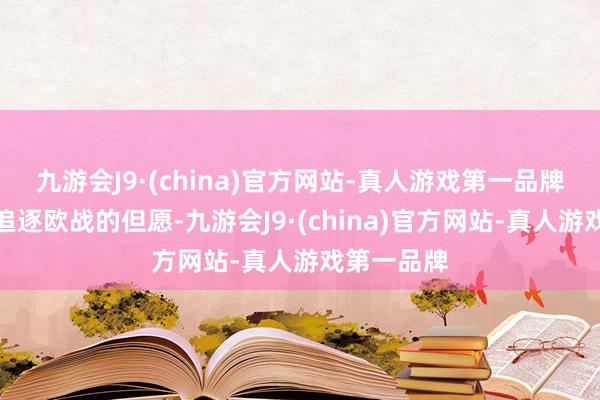 九游会J9·(china)官方网站-真人游戏第一品牌
追逐欧战的但愿-九游会J9·(china)官方网站-真人游戏
方网站-真人游戏第一品牌